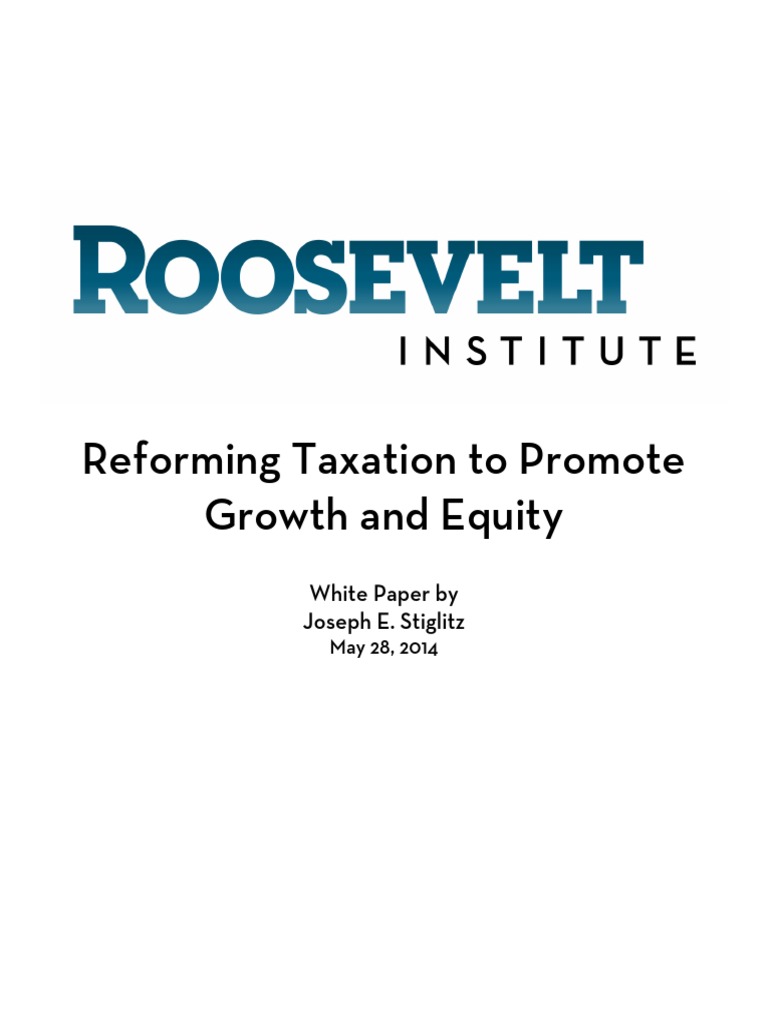 ROOSEVELT
INSTITUTE

Reforming Taxation to Promote Growth and Equity

White Paper by
Joseph E. Stiglitz
May 28, 2014